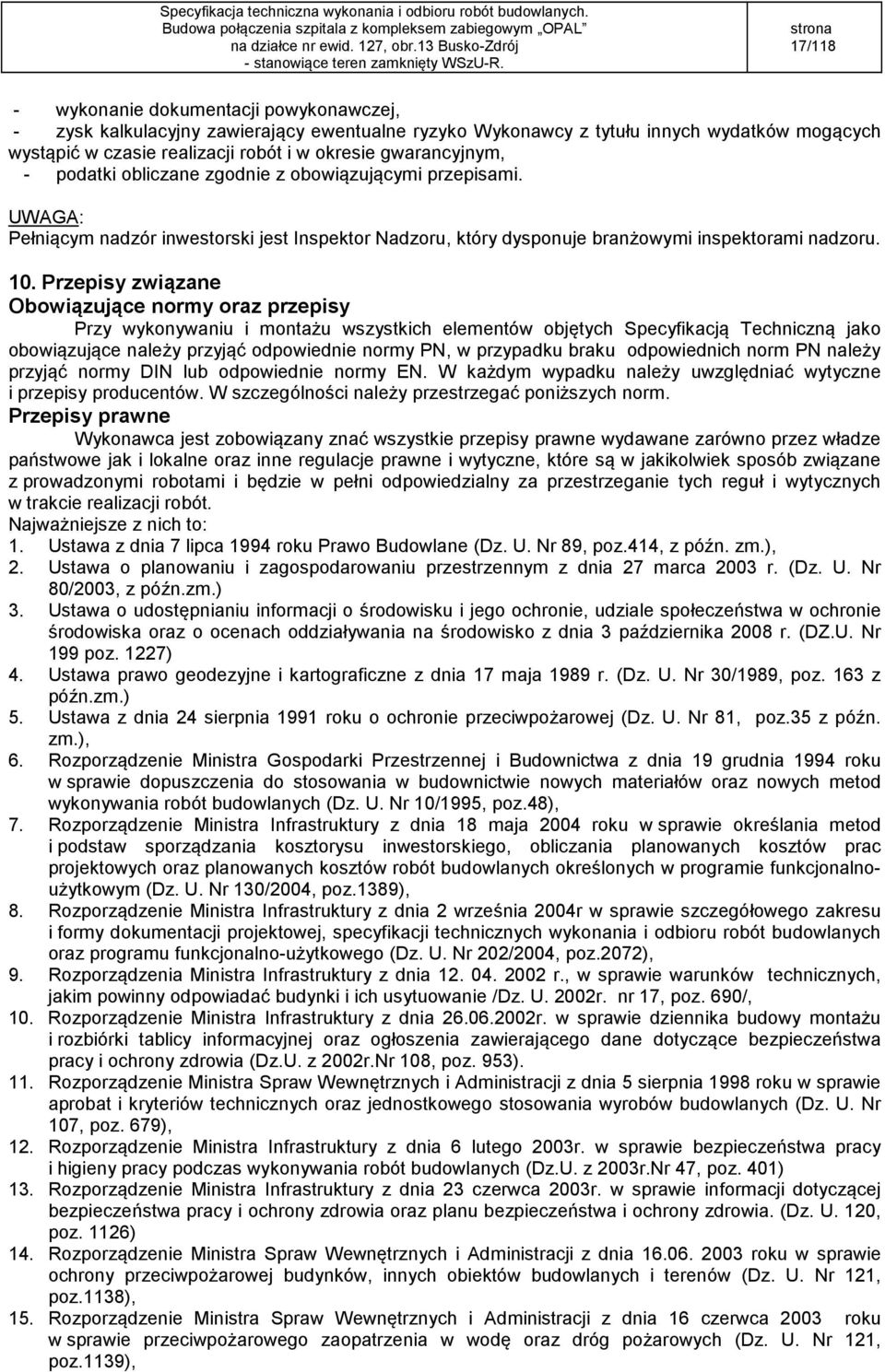 Specyfikacja techniczna wykonania i odbioru robót budowlanych.
Budowa połączenia szpitala z kompleksem zabiegowym „OPAL"
na działce nr ewid. 127, obr.13 Busko-Zdrój
- stanowiące teren zamknięty WSzU-R.

strona
17/118

- wykonanie dokumentacji powykonawczej,
- zysk kalkulacyjny zawierający ewentualne ryzyko Wykonawcy z tytułu innych wydatków mogących wystąpić w czasie realizacji robót i w okresie gwarancyjnym,
- podatki obliczane zgodnie z obowiązującymi przepisami.

UWAGA:
Pełniącym nadzór inwestorski jest Inspektor Nadzoru, który dysponuje branżowymi inspektorami nadzoru.

10. Przepisy związane
Obowiązujące normy oraz przepisy
Przy wykonywaniu i montażu wszystkich elementów objętych Specyfikacją Techniczną jako obowiązujące należy przyjąć odpowiednie normy PN, w przypadku braku odpowiednich norm PN należy przyjąć normy DIN lub odpowiednie normy EN. W każdym wypadku należy uwzględniać wytyczne i przepisy producentów. W szczególności należy przestrzegać poniższych norm.
Przepisy prawne
Wykonawca jest zobowiązany znać wszystkie przepisy prawne wydawane zarówno przez władze państwowe jak i lokalne oraz inne regulacje prawne i wytyczne, które są w jakikolwiek sposób związane z prowadzonymi robotami i będzie w pełni odpowiedzialny za przestrzeganie tych reguł i wytycznych w trakcie realizacji robót.
Najważniejsze z nich to:
1. Ustawa z dnia 7 lipca 1994 roku Prawo Budowlane (Dz. U. Nr 89, poz.414, z późn. zm.),
2. Ustawa o planowaniu i zagospodarowaniu przestrzennym z dnia 27 marca 2003 r. (Dz. U. Nr 80/2003, z późn.zm.)
3. Ustawa o udostępnianiu informacji o środowisku i jego ochronie, udziale społeczeństwa w ochronie środowiska oraz o ocenach oddziaływania na środowisko z dnia 3 października 2008 r. (DZ.U. Nr 199 poz. 1227)
4. Ustawa prawo geodezyjne i kartograficzne z dnia 17 maja 1989 r. (Dz. U. Nr 30/1989, poz. 163 z późn.zm.)
5. Ustawa z dnia 24 sierpnia 1991 roku o ochronie przeciwpożarowej (Dz. U. Nr 81, poz.35 z późn. zm.),
6. Rozporządzenie Ministra Gospodarki Przestrzennej i Budownictwa z dnia 19 grudnia 1994 roku w sprawie dopuszczenia do stosowania w budownictwie nowych materiałów oraz nowych metod wykonywania robót budowlanych (Dz. U. Nr 10/1995, poz.48),
7. Rozporządzenie Ministra Infrastruktury z dnia 18 maja 2004 roku w sprawie określania metod i podstaw sporządzania kosztorysu inwestorskiego, obliczania planowanych kosztów prac projektowych oraz planowanych kosztów robót budowlanych określonych w programie funkcjonalno-użytkowym (Dz. U. Nr 130/2004, poz.1389),
8. Rozporządzenie Ministra Infrastruktury z dnia 2 września 2004r w sprawie szczegółowego zakresu i formy dokumentacji projektowej, specyfikacji technicznych wykonania i odbioru robót budowlanych oraz programu funkcjonalno-użytkowego (Dz. U. Nr 202/2004, poz.2072),
9. Rozporządzenia Ministra Infrastruktury z dnia 12. 04. 2002 r., w sprawie warunków technicznych, jakim powinny odpowiadać budynki i ich usytuowanie /Dz. U. 2002r. nr 17, poz. 690/,
10. Rozporządzenie Ministra Infrastruktury z dnia 26.06.2002r. w sprawie dziennika budowy montażu i rozbiórki tablicy informacyjnej oraz ogłoszenia zawierającego dane dotyczące bezpieczeństwa pracy i ochrony zdrowia (Dz.U. z 2002r.Nr 108, poz. 953).
11. Rozporządzenie Ministra Spraw Wewnętrznych i Administracji z dnia 5 sierpnia 1998 roku w sprawie aprobat i kryteriów technicznych oraz jednostkowego stosowania wyrobów budowlanych (Dz. U. Nr 107, poz. 679),
12. Rozporządzenie Ministra Infrastruktury z dnia 6 lutego 2003r. w sprawie bezpieczeństwa pracy i higieny pracy podczas wykonywania robót budowlanych (Dz.U. z 2003r.Nr 47, poz. 401)
13. Rozporządzenie Ministra Infrastruktury z dnia 23 czerwca 2003r. w sprawie informacji dotyczącej bezpieczeństwa pracy i ochrony zdrowia oraz planu bezpieczeństwa i ochrony zdrowia. (Dz. U. 120, poz. 1126)
14. Rozporządzenie Ministra Spraw Wewnętrznych i Administracji z dnia 16.06. 2003 roku w sprawie ochrony przeciwpożarowej budynków, innych obiektów budowlanych i terenów (Dz. U. Nr 121, poz.1138),
15. Rozporządzenie Ministra Spraw Wewnętrznych i Administracji z dnia 16 czerwca 2003 roku w sprawie przeciwpożarowego zaopatrzenia w wodę oraz dróg pożarowych (Dz. U. Nr 121, poz.1139),